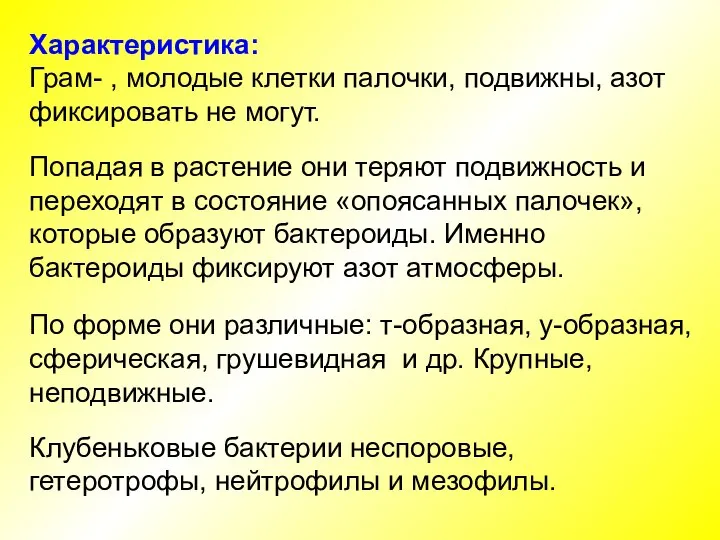 Характеристика:
Грам- , молодые клетки палочки, подвижны, азот фиксировать не могут.

Попадая в растение они теряют подвижность и переходят в состояние «опоясанных палочек», которые образуют бактероиды. Именно бактероиды фиксируют азот атмосферы.

По форме они различные: т-образная, у-образная, сферическая, грушевидная и др. Крупные, неподвижные.

Клубеньковые бактерии неспоровые, гетеротрофы, нейтрофилы и мезофилы.